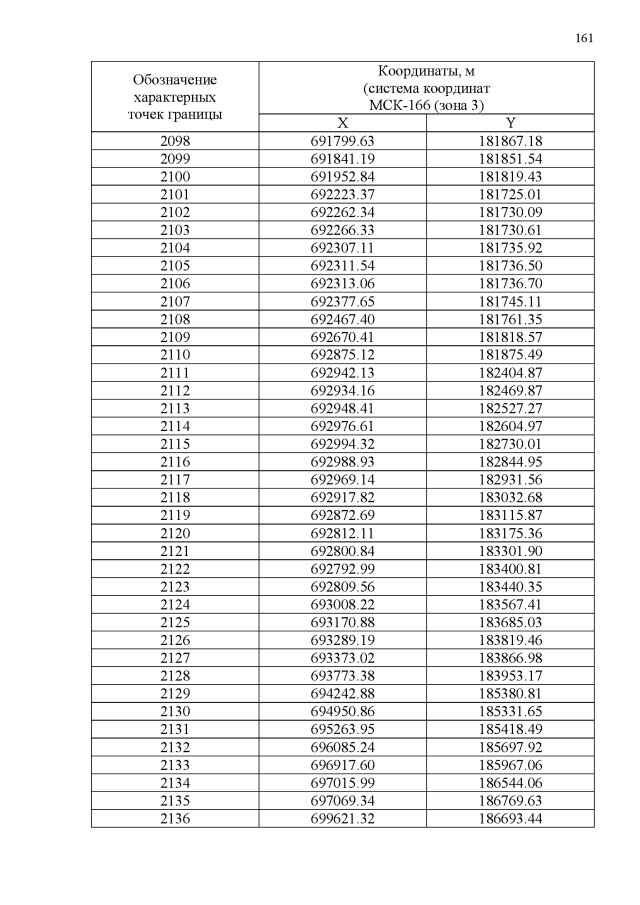 161

| Обозначение характерных точек границы | Координаты, м (система координат МСК-166 (зона 3) | |
|---|---|---|
| | X | Y |
| 2098 | 691799.63 | 181867.18 |
| 2099 | 691841.19 | 181851.54 |
| 2100 | 691952.84 | 181819.43 |
| 2101 | 692223.37 | 181725.01 |
| 2102 | 692262.34 | 181730.09 |
| 2103 | 692266.33 | 181730.61 |
| 2104 | 692307.11 | 181735.92 |
| 2105 | 692311.54 | 181736.50 |
| 2106 | 692313.06 | 181736.70 |
| 2107 | 692377.65 | 181745.11 |
| 2108 | 692467.40 | 181761.35 |
| 2109 | 692670.41 | 181818.57 |
| 2110 | 692875.12 | 181875.49 |
| 2111 | 692942.13 | 182404.87 |
| 2112 | 692934.16 | 182469.87 |
| 2113 | 692948.41 | 182527.27 |
| 2114 | 692976.61 | 182604.97 |
| 2115 | 692994.32 | 182730.01 |
| 2116 | 692988.93 | 182844.95 |
| 2117 | 692969.14 | 182931.56 |
| 2118 | 692917.82 | 183032.68 |
| 2119 | 692872.69 | 183115.87 |
| 2120 | 692812.11 | 183175.36 |
| 2121 | 692800.84 | 183301.90 |
| 2122 | 692792.99 | 183400.81 |
| 2123 | 692809.56 | 183440.35 |
| 2124 | 693008.22 | 183567.41 |
| 2125 | 693170.88 | 183685.03 |
| 2126 | 693289.19 | 183819.46 |
| 2127 | 693373.02 | 183866.98 |
| 2128 | 693773.38 | 183953.17 |
| 2129 | 694242.88 | 185380.81 |
| 2130 | 694950.86 | 185331.65 |
| 2131 | 695263.95 | 185418.49 |
| 2132 | 696085.24 | 185697.92 |
| 2133 | 696917.60 | 185967.06 |
| 2134 | 697015.99 | 186544.06 |
| 2135 | 697069.34 | 186769.63 |
| 2136 | 699621.32 | 186693.44 |